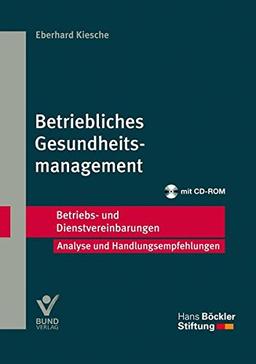 Eberhard Kiesche

Betriebliches Gesundheitsmanagement

mit CD-ROM

Betriebs- und Dienstvereinbarungen

Analyse und Handlungsempfehlungen

BUND VERLAG

Hans Böckler Stiftung